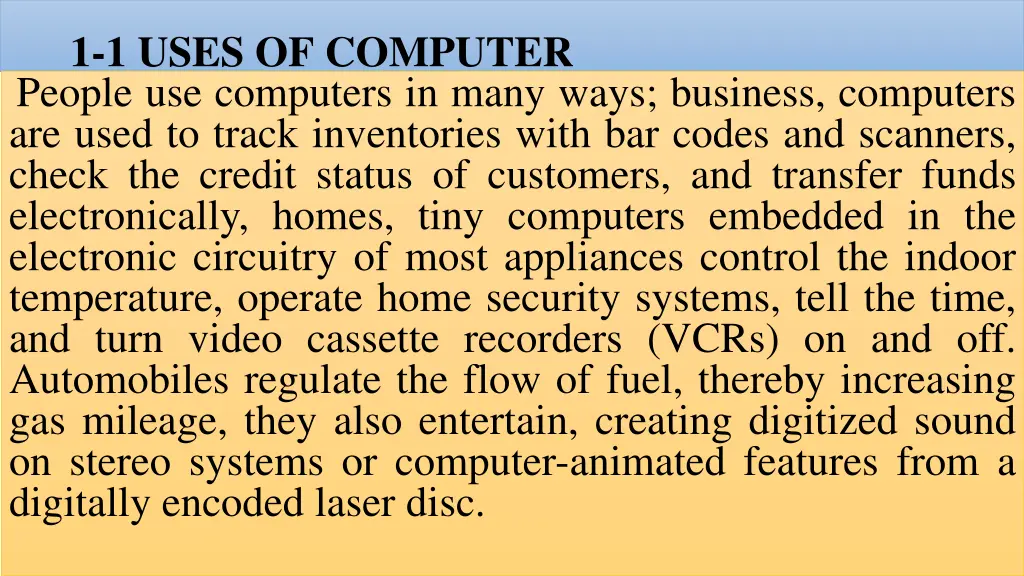 1-1 USES OF COMPUTER

People use computers in many ways; business, computers are used to track inventories with bar codes and scanners, check the credit status of customers, and transfer funds electronically, homes, tiny computers embedded in the electronic circuitry of most appliances control the indoor temperature, operate home security systems, tell the time, and turn video cassette recorders (VCRs) on and off. Automobiles regulate the flow of fuel, thereby increasing gas mileage, they also entertain, creating digitized sound on stereo systems or computer-animated features from a digitally encoded laser disc.